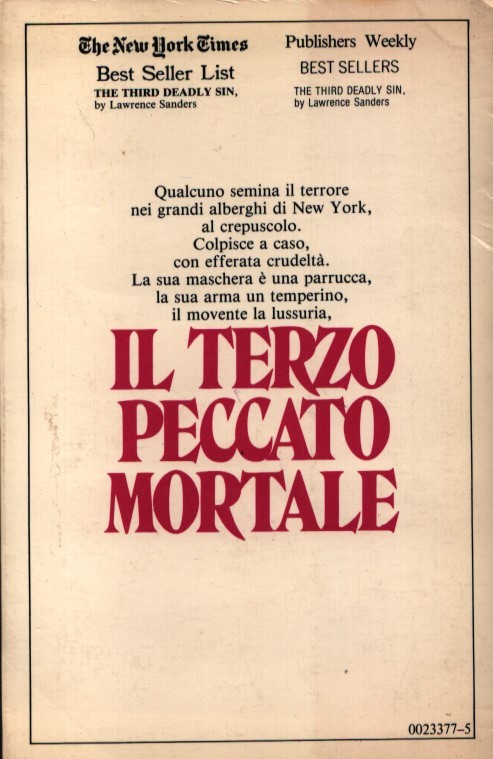 The New York Times
Best Seller List
THE THIRD DEADLY SIN,
by Lawrence Sanders

Publishers Weekly
BEST SELLERS
THE THIRD DEADLY SIN,
by Lawrence Sanders

Qualcuno semina il terrore
nei grandi alberghi di New York,
al crepuscolo.
Colpisce a caso,
con efferata crudeltà.
La sua maschera è una parrucca,
la sua arma un temperino,
il movente la lussuria,

IL TERZO
PECCATO
MORTALE

0023377-5